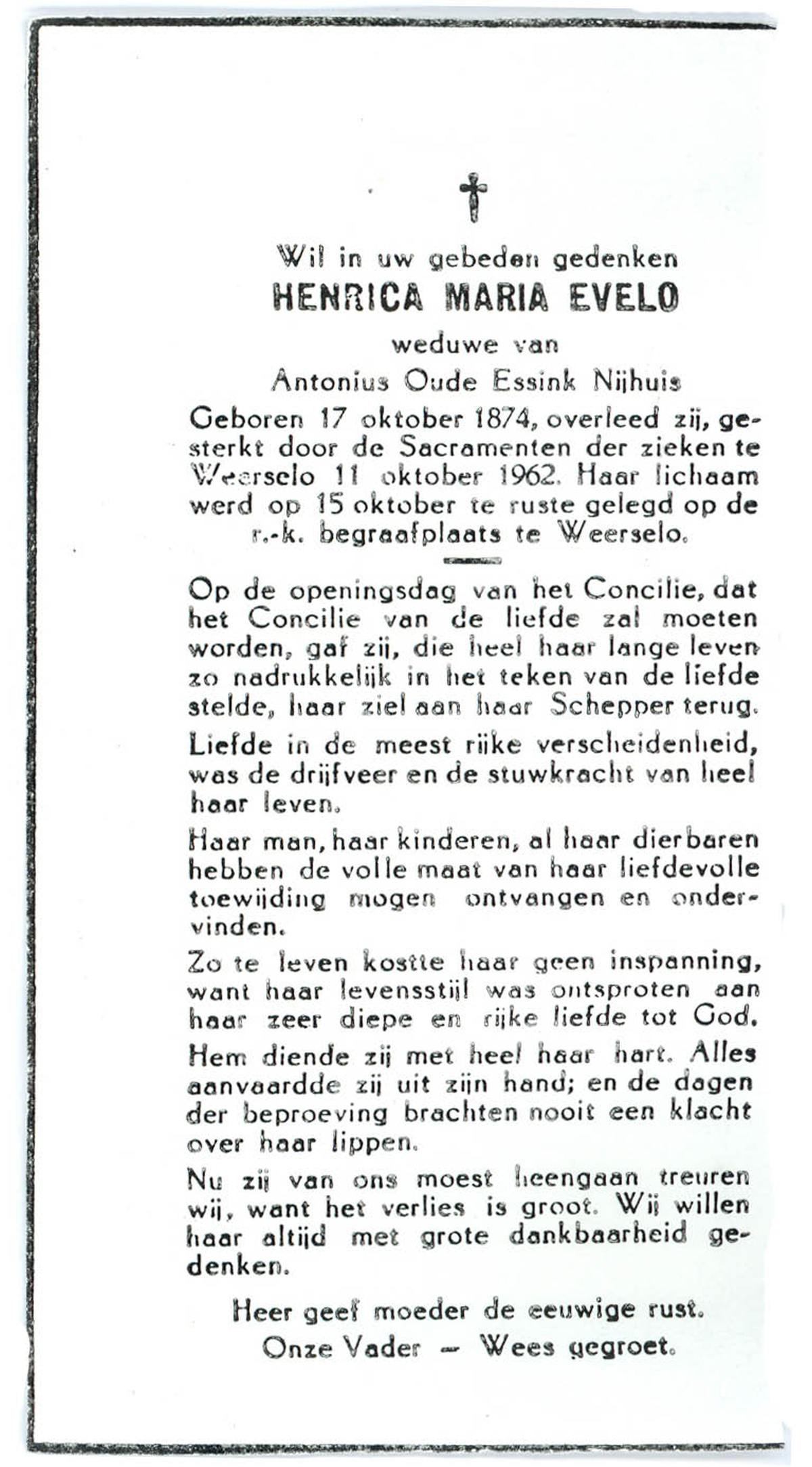 †

Wil in uw gebeden gedenken
HENRICA MARIA EVELO
weduwe van
Antonius Oude Essink Nijhuis

Geboren 17 oktober 1874, overleed zij, gesterkt door de Sacramenten der zieken te Weerselo 11 oktober 1962. Haar lichaam werd op 15 oktober te ruste gelegd op de r.-k. begraafplaats te Weerselo.

Op de openingsdag van het Concilie, dat het Concilie van de liefde zal moeten worden, gaf zij, die heel haar lange leven zo nadrukkelijk in het teken van de liefde stelde, haar ziel aan haar Schepper terug.

Liefde in de meest rijke verscheidenheid, was de drijfveer en de stuwkracht van heel haar leven.

Haar man, haar kinderen, al haar dierbaren hebben de volle maat van haar liefdevolle toewijding mogen ontvangen en ondervinden.

Zo te leven kostte haar geen inspanning, want haar levensstijl was ontsproten aan haar zeer diepe en rijke liefde tot God.

Hem diende zij met heel haar hart. Alles aanvaardde zij uit zijn hand; en de dagen der beproeving brachten nooit een klacht over haar lippen.

Nu zij van ons moest heengaan treuren wij, want het verlies is groot. Wij willen haar altijd met grote dankbaarheid gedenken.

Heer geef moeder de eeuwige rust.
Onze Vader — Wees gegroet.